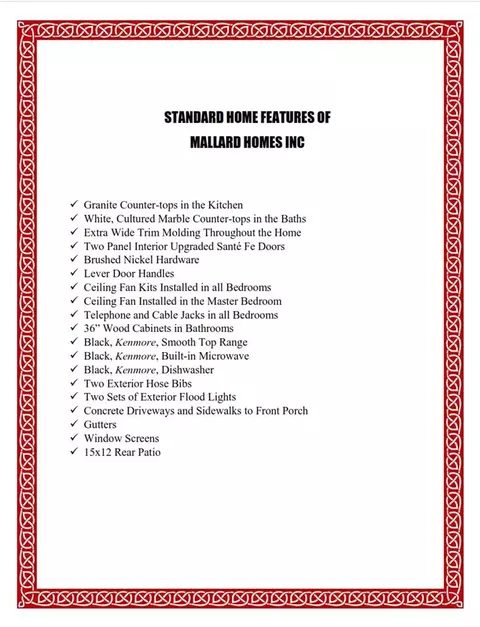 STANDARD HOME FEATURES OF
MALLARD HOMES INC

✓ Granite Counter-tops in the Kitchen
✓ White, Cultured Marble Counter-tops in the Baths
✓ Extra Wide Trim Molding Throughout the Home
✓ Two Panel Interior Upgraded Santé Fe Doors
✓ Brushed Nickel Hardware
✓ Lever Door Handles
✓ Ceiling Fan Kits Installed in all Bedrooms
✓ Ceiling Fan Installed in the Master Bedroom
✓ Telephone and Cable Jacks in all Bedrooms
✓ 36" Wood Cabinets in Bathrooms
✓ Black, Kenmore, Smooth Top Range
✓ Black, Kenmore, Built-in Microwave
✓ Black, Kenmore, Dishwasher
✓ Two Exterior Hose Bibs
✓ Two Sets of Exterior Flood Lights
✓ Concrete Driveways and Sidewalks to Front Porch
✓ Gutters
✓ Window Screens
✓ 15x12 Rear Patio